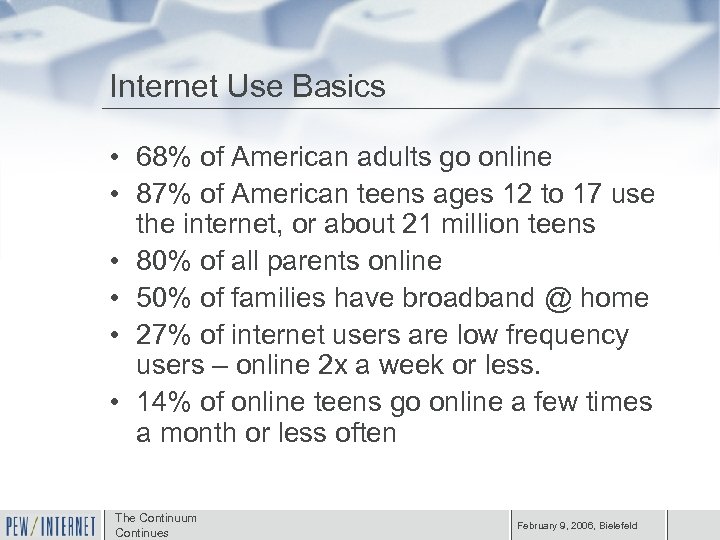 Internet Use Basics

• 68% of American adults go online
• 87% of American teens ages 12 to 17 use the internet, or about 21 million teens
• 80% of all parents online
• 50% of families have broadband @ home
• 27% of internet users are low frequency users – online 2x a week or less.
• 14% of online teens go online a few times a month or less often

PEW/INTERNET

The Continuum Continues

February 9, 2006, Bielefeld